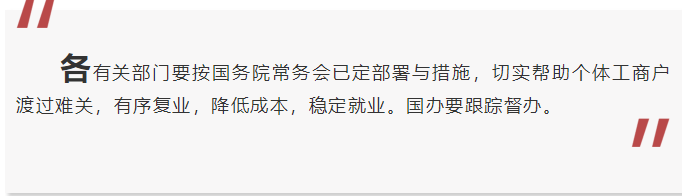 各有关部门要按国务院常务会已定部署与措施，切实帮助个体工商户渡过难关，有序复业，降低成本，稳定就业。国办要跟踪督办。